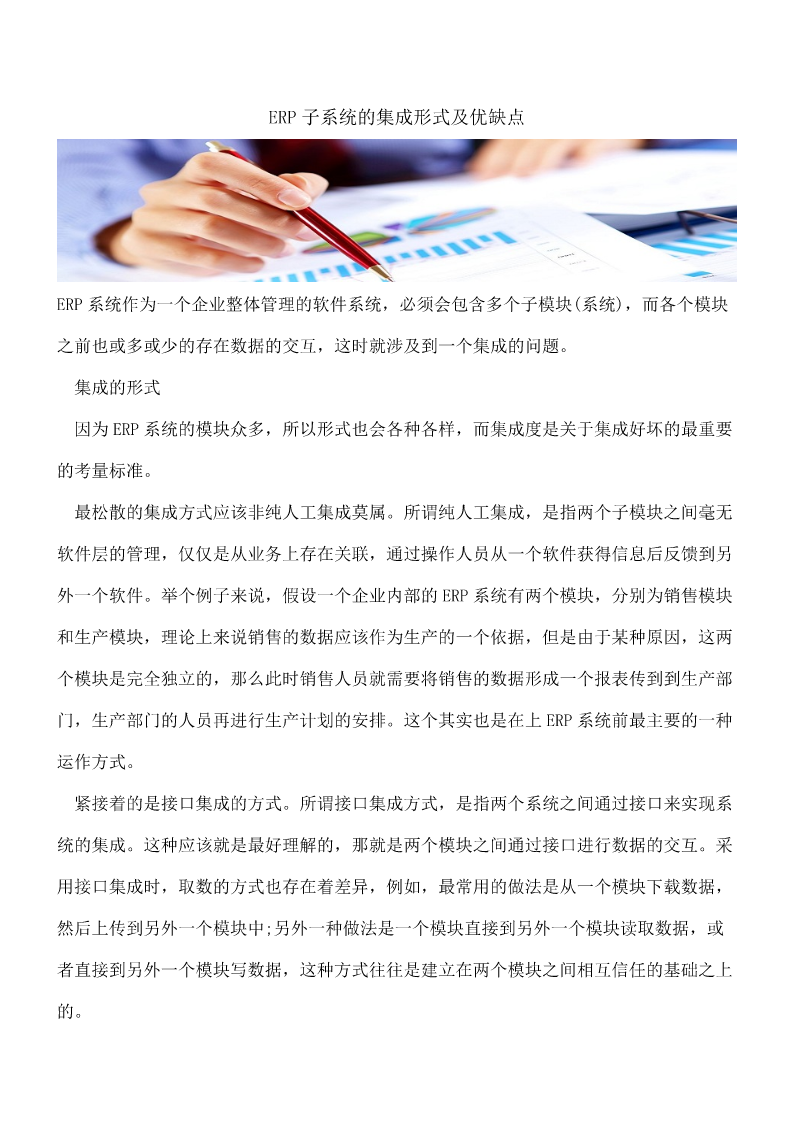 ERP 子系统的集成形式及优缺点

ERP 系统作为一个企业整体管理的软件系统，必须会包含多个子模块(系统)，而各个模块之前也或多或少的存在数据的交互，这时就涉及到一个集成的问题。

集成的形式

因为 ERP 系统的模块众多，所以形式也会各种各样，而集成度是关于集成好坏的最重要的考量标准。

最松散的集成方式应该非纯人工集成莫属。所谓纯人工集成，是指两个子模块之间毫无软件层的管理，仅仅是从业务上存在关联，通过操作人员从一个软件获得信息后反馈到另外一个软件。举个例子来说，假设一个企业内部的 ERP 系统有两个模块，分别为销售模块和生产模块，理论上来说销售的数据应该作为生产的一个依据，但是由于某种原因，这两个模块是完全独立的，那么此时销售人员就需要将销售的数据形成一个报表传到到生产部门，生产部门的人员再进行生产计划的安排。这个其实也是在上 ERP 系统前最主要的一种运作方式。

紧接着的是接口集成的方式。所谓接口集成方式，是指两个系统之间通过接口来实现系统的集成。这种应该就是最好理解的，那就是两个模块之间通过接口进行数据的交互。采用接口集成时，取数的方式也存在着差异，例如，最常用的做法是从一个模块下载数据，然后上传到另外一个模块中;另外一种做法是一个模块直接到另外一个模块读取数据，或者直接到另外一个模块写数据，这种方式往往是建立在两个模块之间相互信任的基础之上的。